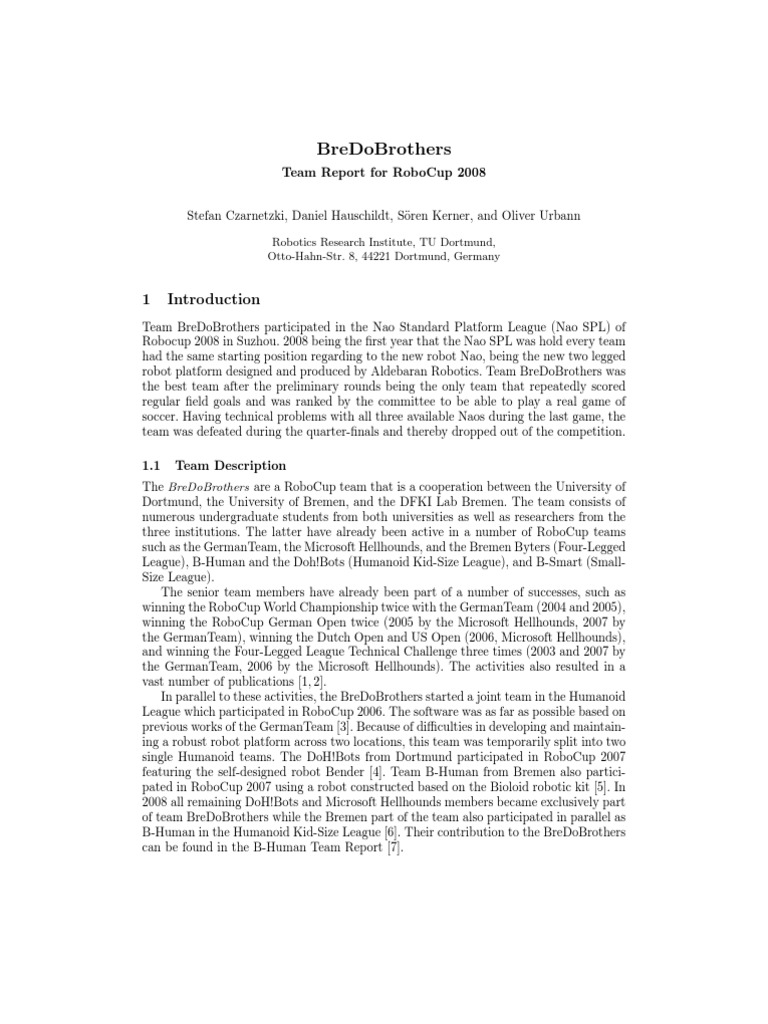 BreDoBrothers

Team Report for RoboCup 2008

Stefan Czarnetzki, Daniel Hauschildt, Sören Kerner, and Oliver Urbann

Robotics Research Institute, TU Dortmund,
Otto-Hahn-Str. 8, 44221 Dortmund, Germany

1 Introduction

Team BreDoBrothers participated in the Nao Standard Platform League (Nao SPL) of Robocup 2008 in Suzhou. 2008 being the first year that the Nao SPL was hold every team had the same starting position regarding to the new robot Nao, being the new two legged robot platform designed and produced by Aldebaran Robotics. Team BreDoBrothers was the best team after the preliminary rounds being the only team that repeatedly scored regular field goals and was ranked by the committee to be able to play a real game of soccer. Having technical problems with all three available Naos during the last game, the team was defeated during the quarter-finals and thereby dropped out of the competition.

1.1 Team Description

The BreDoBrothers are a RoboCup team that is a cooperation between the University of Dortmund, the University of Bremen, and the DFKI Lab Bremen. The team consists of numerous undergraduate students from both universities as well as researchers from the three institutions. The latter have already been active in a number of RoboCup teams such as the GermanTeam, the Microsoft Hellhounds, and the Bremen Byters (Four-Legged League), B-Human and the Doh!Bots (Humanoid Kid-Size League), and B-Smart (Small-Size League).

The senior team members have already been part of a number of successes, such as winning the RoboCup World Championship twice with the GermanTeam (2004 and 2005), winning the RoboCup German Open twice (2005 by the Microsoft Hellhounds, 2007 by the GermanTeam), winning the Dutch Open and US Open (2006, Microsoft Hellhounds), and winning the Four-Legged League Technical Challenge three times (2003 and 2007 by the GermanTeam, 2006 by the Microsoft Hellhounds). The activities also resulted in a vast number of publications [1, 2].

In parallel to these activities, the BreDoBrothers started a joint team in the Humanoid League which participated in RoboCup 2006. The software was as far as possible based on previous works of the GermanTeam [3]. Because of difficulties in developing and maintaining a robust robot platform across two locations, this team was temporarily split into two single Humanoid teams. The DoH!Bots from Dortmund participated in RoboCup 2007 featuring the self-designed robot Bender [4]. Team B-Human from Bremen also participated in RoboCup 2007 using a robot constructed based on the Bioloid robotic kit [5]. In 2008 all remaining DoH!Bots and Microsoft Hellhounds members became exclusively part of team BreDoBrothers while the Bremen part of the team also participated in parallel as B-Human in the Humanoid Kid-Size League [6]. Their contribution to the BreDoBrothers can be found in the B-Human Team Report [7].